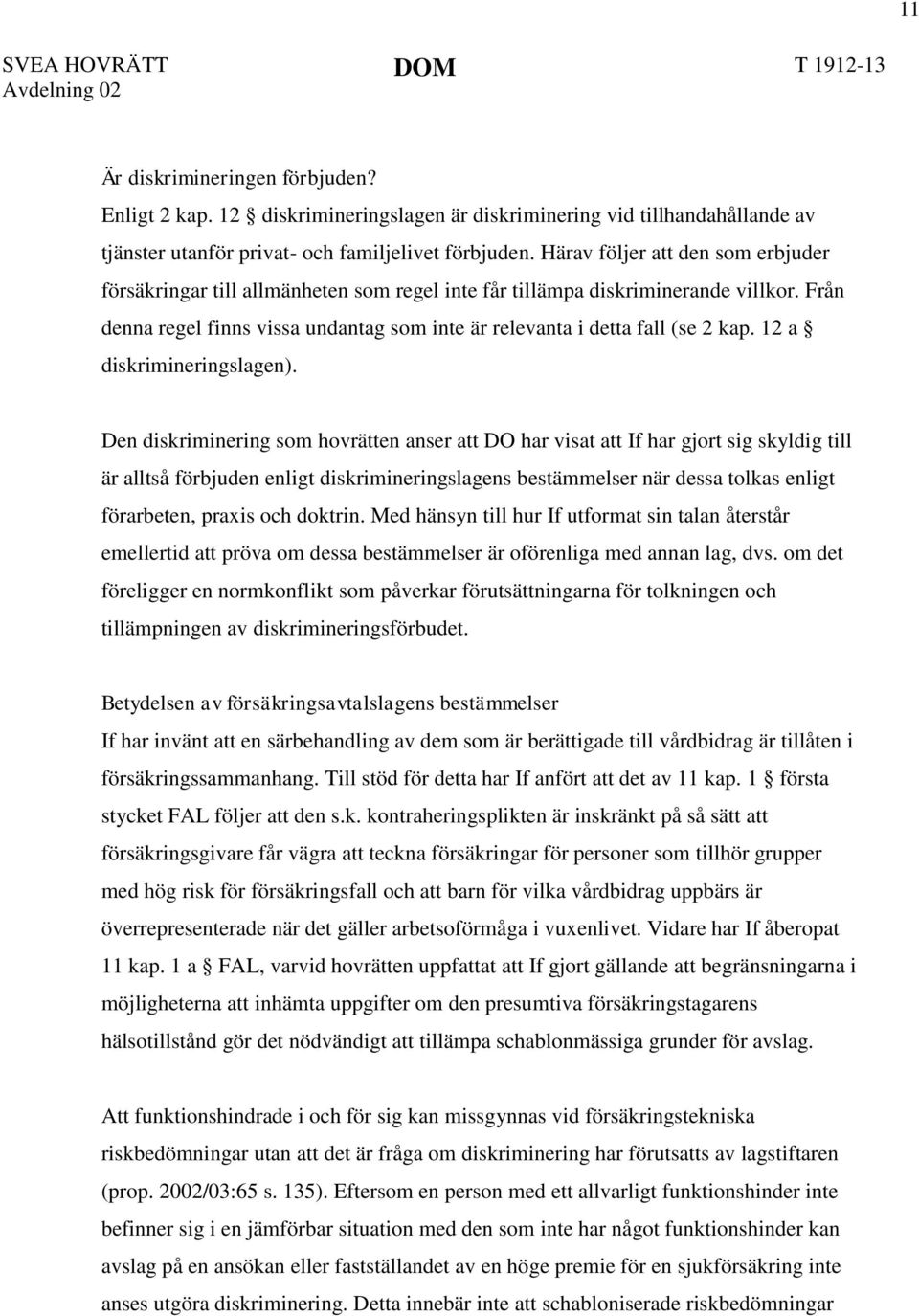 11

SVEA HOVRÄTT
Avdelning 02

DOM

T 1912-13

Är diskrimineringen förbjuden?
Enligt 2 kap. 12 § diskrimineringslagen är diskriminering vid tillhandahållande av tjänster utanför privat- och familjelivet förbjuden. Härav följer att den som erbjuder försäkringar till allmänheten som regel inte får tillämpa diskriminerande villkor. Från denna regel finns vissa undantag som inte är relevanta i detta fall (se 2 kap. 12 a § diskrimineringslagen).

Den diskriminering som hovrätten anser att DO har visat att If har gjort sig skyldig till är alltså förbjuden enligt diskrimineringslagens bestämmelser när dessa tolkas enligt förarbeten, praxis och doktrin. Med hänsyn till hur If utformat sin talan återstår emellertid att pröva om dessa bestämmelser är oförenliga med annan lag, dvs. om det föreligger en normkonflikt som påverkar förutsättningarna för tolkningen och tillämpningen av diskrimineringsförbudet.

Betydelsen av försäkringsavtalslagens bestämmelser
If har invänt att en särbehandling av dem som är berättigade till vårdbidrag är tillåten i försäkringssammanhang. Till stöd för detta har If anfört att det av 11 kap. 1 § första stycket FAL följer att den s.k. kontraheringsplikten är inskränkt på så sätt att försäkringsgivare får vägra att teckna försäkringar för personer som tillhör grupper med hög risk för försäkringsfall och att barn för vilka vårdbidrag uppbärs är överrepresenterade när det gäller arbetsoförmåga i vuxenlivet. Vidare har If åberopat 11 kap. 1 a § FAL, varvid hovrätten uppfattat att If gjort gällande att begränsningarna i möjligheterna att inhämta uppgifter om den presumtiva försäkringstagarens hälsotillstånd gör det nödvändigt att tillämpa schablonmässiga grunder för avslag.

Att funktionshindrade i och för sig kan missgynnas vid försäkringstekniska riskbedömningar utan att det är fråga om diskriminering har förutsatts av lagstiftaren (prop. 2002/03:65 s. 135). Eftersom en person med ett allvarligt funktionshinder inte befinner sig i en jämförbar situation med den som inte har något funktionshinder kan avslag på en ansökan eller fastställandet av en höge premie för en sjukförsäkring inte anses utgöra diskriminering. Detta innebär inte att schabloniserade riskbedömningar